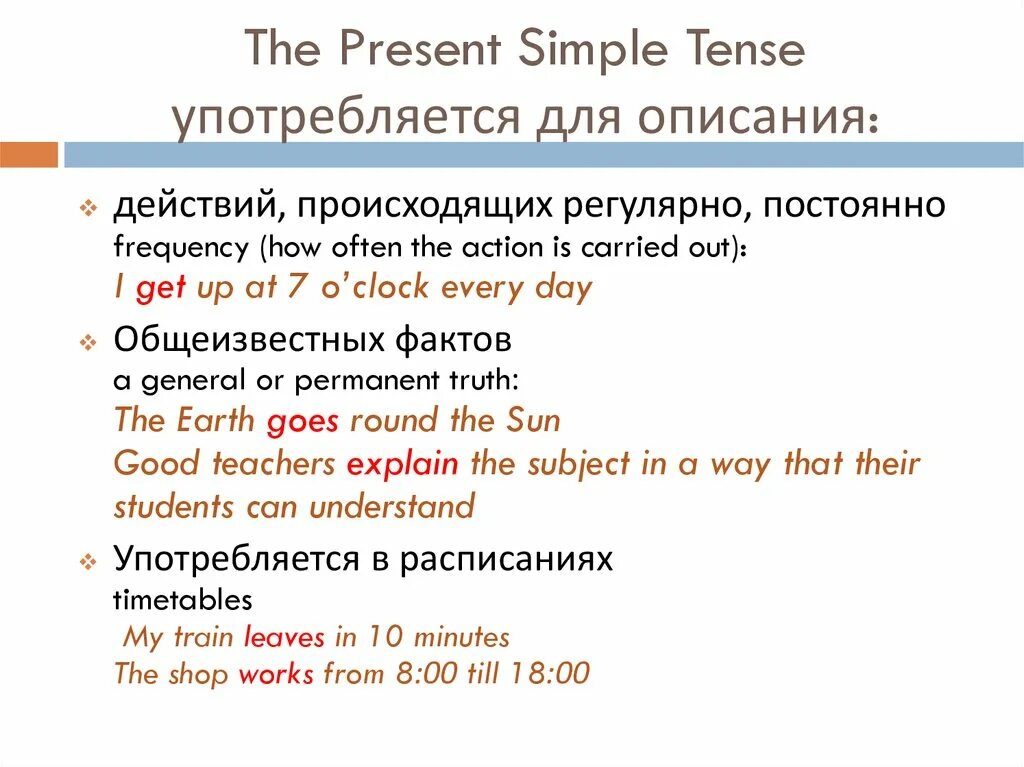 The Present Simple Tense употребляется для описания:

действий, происходящих регулярно, постоянно
frequency (how often the action is carried out):
I get up at 7 o'clock every day

Общеизвестных фактов
a general or permanent truth:
The Earth goes round the Sun
Good teachers explain the subject in a way that their students can understand

Употребляется в расписаниях
timetables
My train leaves in 10 minutes
The shop works from 8:00 till 18:00